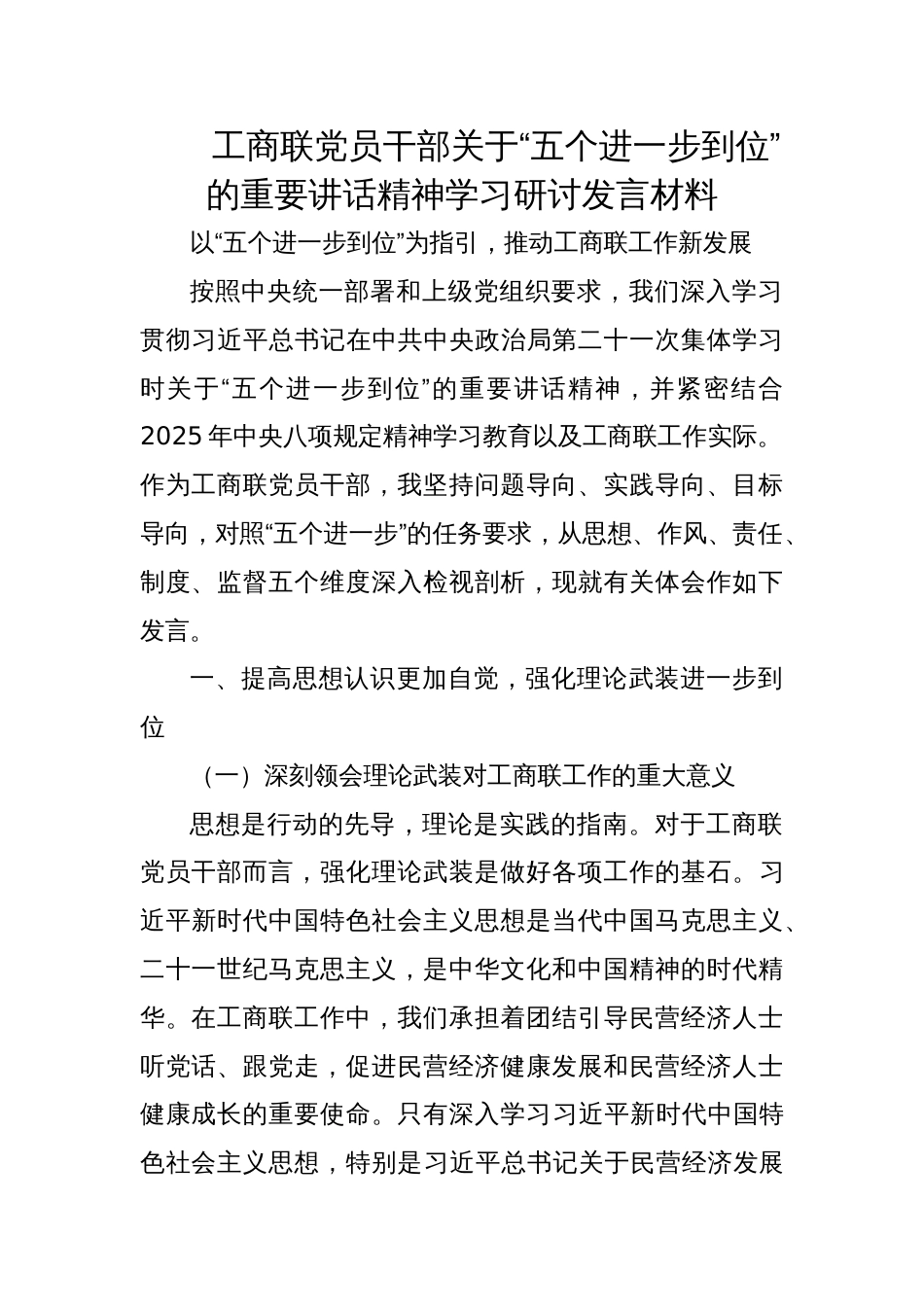 工商联党员干部关于“五个进一步到位”的重要讲话精神学习研讨发言材料

以“五个进一步到位”为指引，推动工商联工作新发展

按照中央统一部署和上级党组织要求，我们深入学习贯彻习近平总书记在中共中央政治局第二十一次集体学习时关于“五个进一步到位”的重要讲话精神，并紧密结合2025年中央八项规定精神学习教育以及工商联工作实际。作为工商联党员干部，我坚持问题导向、实践导向、目标导向，对照“五个进一步”的任务要求，从思想、作风、责任、制度、监督五个维度深入检视剖析，现就有关体会作如下发言。

一、提高思想认识更加自觉，强化理论武装进一步到位

（一）深刻领会理论武装对工商联工作的重大意义

思想是行动的先导，理论是实践的指南。对于工商联党员干部而言，强化理论武装是做好各项工作的基石。习近平新时代中国特色社会主义思想是当代中国马克思主义、二十一世纪马克思主义，是中华文化和中国精神的时代精华。在工商联工作中，我们承担着团结引导民营经济人士听党话、跟党走，促进民营经济健康发展和民营经济人士健康成长的重要使命。只有深入学习习近平新时代中国特色社会主义思想，特别是习近平总书记关于民营经济发展